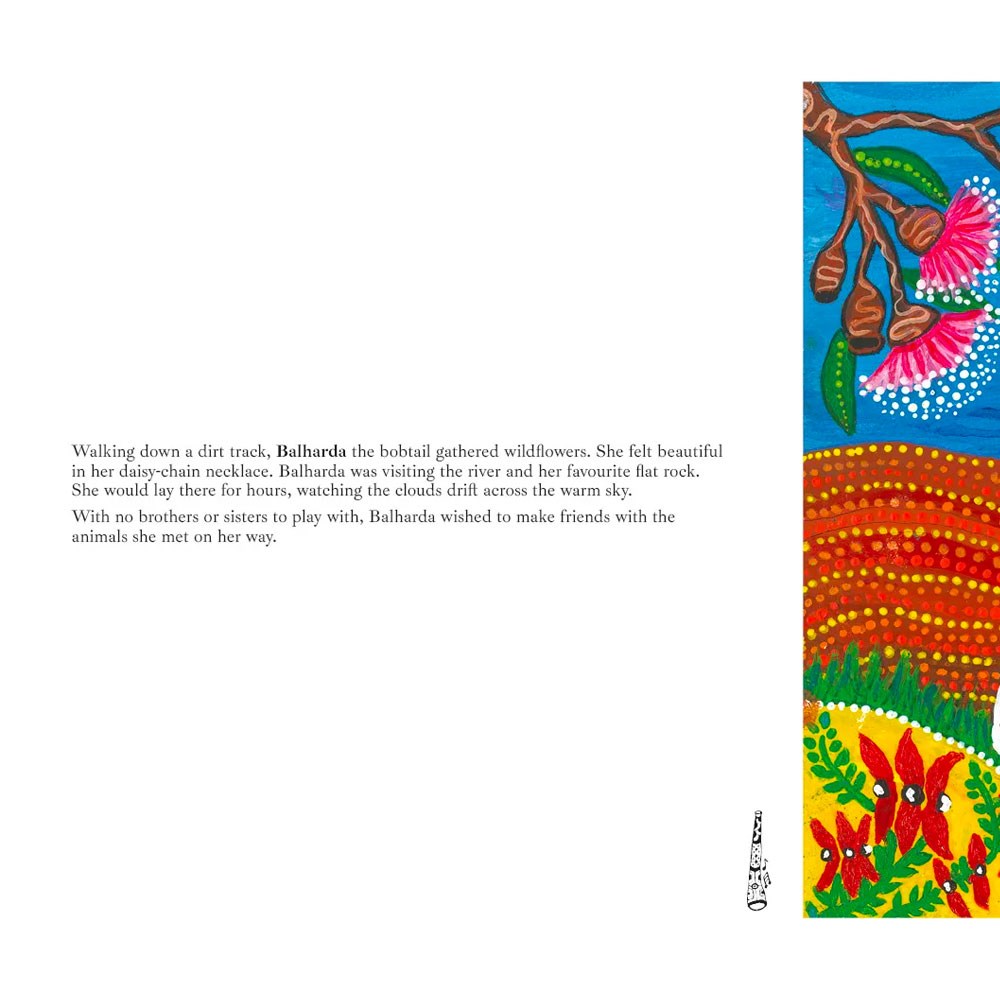 Walking down a dirt track, Balharda the bobtail gathered wildflowers. She felt beautiful in her daisy-chain necklace. Balharda was visiting the river and her favourite flat rock. She would lay there for hours, watching the clouds drift across the warm sky.

With no brothers or sisters to play with, Balharda wished to make friends with the animals she met on her way.